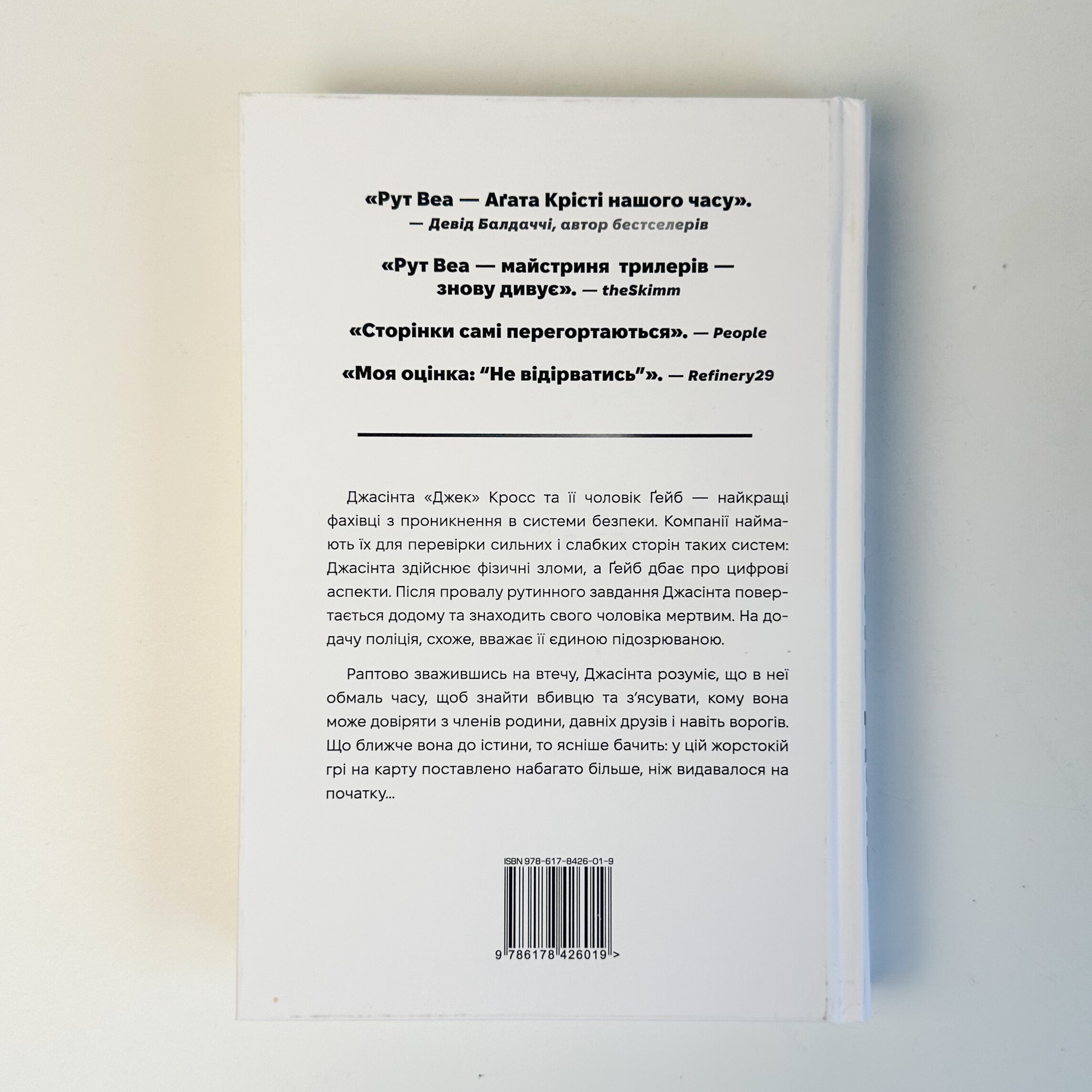 «Рут Веа — Аґата Крісті нашого часу».
— Девід Балдаччі, автор бестселерів

«Рут Веа — майстриня трилерів — знову дивує». — theSkimm

«Сторінки самі перегортаються». — People

«Моя оцінка: "Не відірватись"». — Refinery29

Джасінта «Джек» Кросс та її чоловік Ґейб — найкращі фахівці з проникнення в системи безпеки. Компанії наймають їх для перевірки сильних і слабких сторін таких систем: Джасінта здійснює фізичні зломи, а Ґейб дбає про цифрові аспекти. Після провалу рутинного завдання Джасінта повертається додому та знаходить свого чоловіка мертвим. На додачу поліція, схоже, вважає її єдиною підозрюваною.

Раптово зважившись на втечу, Джасінта розуміє, що в неї обмаль часу, щоб знайти вбивцю та з'ясувати, кому вона може довіряти з членів родини, давніх друзів і навіть ворогів. Що ближче вона до істини, то ясніше бачить: у цій жорстокій грі на карту поставлено набагато більше, ніж видавалося на початку...

ISBN 978-617-8426-01-9

9 786178 426019 >